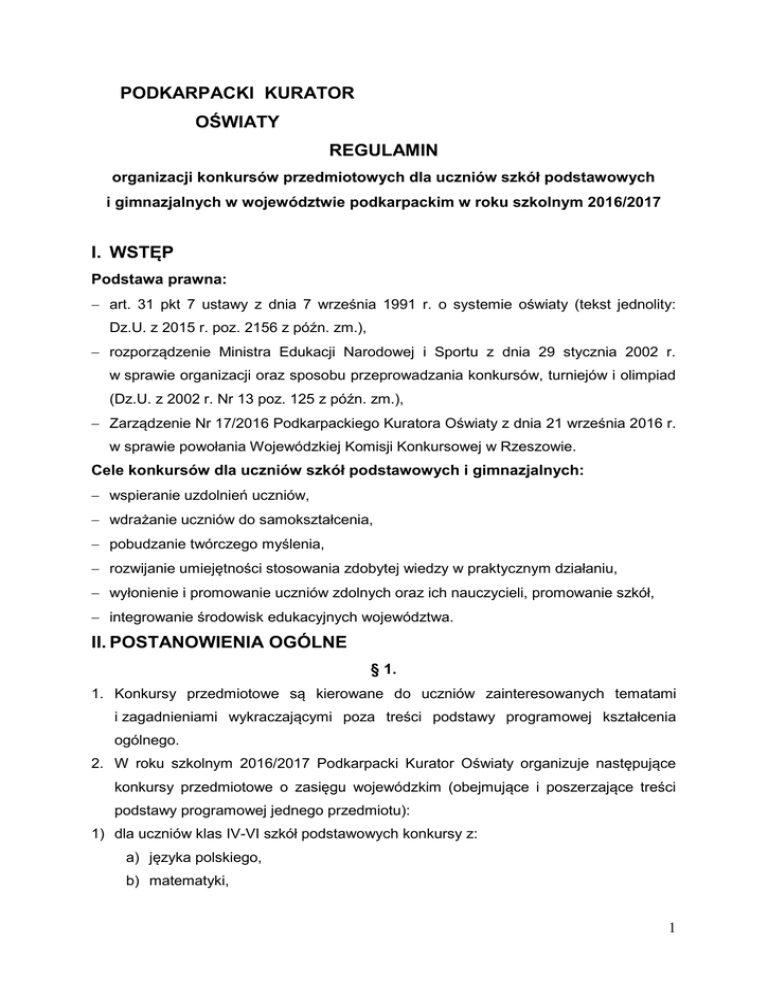 PODKARPACKI KURATOR
OŚWIATY

REGULAMIN

organizacji konkursów przedmiotowych dla uczniów szkół podstawowych i gimnazjalnych w województwie podkarpackim w roku szkolnym 2016/2017

I. WSTĘP

Podstawa prawna:

– art. 31 pkt 7 ustawy z dnia 7 września 1991 r. o systemie oświaty (tekst jednolity: Dz.U. z 2015 r. poz. 2156 z późn. zm.),
– rozporządzenie Ministra Edukacji Narodowej i Sportu z dnia 29 stycznia 2002 r. w sprawie organizacji oraz sposobu przeprowadzania konkursów, turniejów i olimpiad (Dz.U. z 2002 r. Nr 13 poz. 125 z późn. zm.),
– Zarządzenie Nr 17/2016 Podkarpackiego Kuratora Oświaty z dnia 21 września 2016 r. w sprawie powołania Wojewódzkiej Komisji Konkursowej w Rzeszowie.

Cele konkursów dla uczniów szkół podstawowych i gimnazjalnych:

– wspieranie uzdolnień uczniów,
– wdrażanie uczniów do samokształcenia,
– pobudzanie twórczego myślenia,
– rozwijanie umiejętności stosowania zdobytej wiedzy w praktycznym działaniu,
– wyłonienie i promowanie uczniów zdolnych oraz ich nauczycieli, promowanie szkół,
– integrowanie środowisk edukacyjnych województwa.

II. POSTANOWIENIA OGÓLNE

§ 1.

1. Konkursy przedmiotowe są kierowane do uczniów zainteresowanych tematami i zagadnieniami wykraczającymi poza treści podstawy programowej kształcenia ogólnego.
2. W roku szkolnym 2016/2017 Podkarpacki Kurator Oświaty organizuje następujące konkursy przedmiotowe o zasięgu wojewódzkim (obejmujące i poszerzające treści podstawy programowej jednego przedmiotu):
1) dla uczniów klas IV-VI szkół podstawowych konkursy z:
a) języka polskiego,
b) matematyki,

1